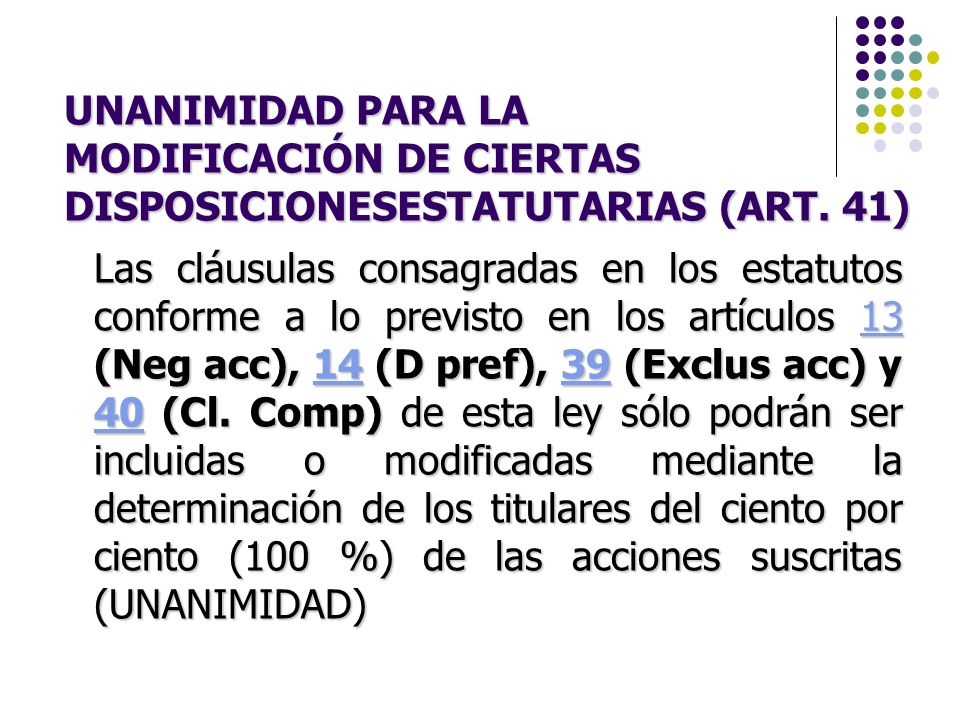 UNANIMIDAD PARA LA MODIFICACIÓN DE CIERTAS DISPOSICIONESESTATUTARIAS (ART. 41)

Las cláusulas consagradas en los estatutos conforme a lo previsto en los artículos 13 (Neg acc), 14 (D pref), 39 (Exclus acc) y 40 (Cl. Comp) de esta ley sólo podrán ser incluidas o modificadas mediante la determinación de los titulares del ciento por ciento (100 %) de las acciones suscritas (UNANIMIDAD)